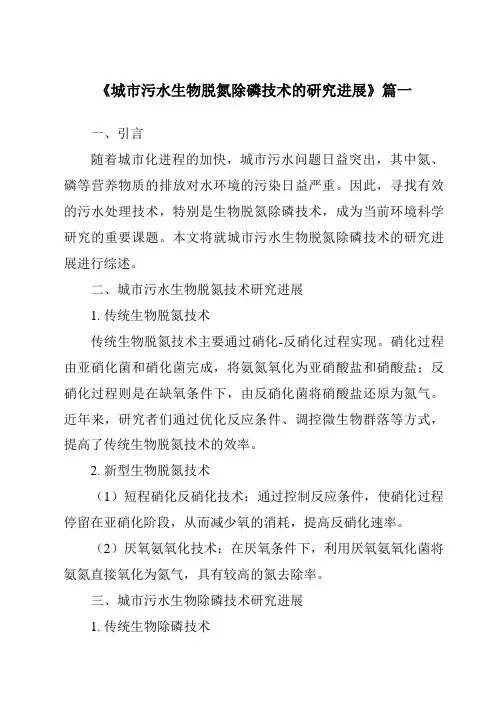 《城市污水生物脱氮除磷技术的研究进展》篇一

一、引言

随着城市化进程的加快，城市污水问题日益突出，其中氮、磷等营养物质的排放对水环境的污染日益严重。因此，寻找有效的污水处理技术，特别是生物脱氮除磷技术，成为当前环境科学研究的重要课题。本文将就城市污水生物脱氮除磷技术的研究进展进行综述。

二、城市污水生物脱氮技术研究进展

1. 传统生物脱氮技术

传统生物脱氮技术主要通过硝化-反硝化过程实现。硝化过程由亚硝化菌和硝化菌完成，将氨氮氧化为亚硝酸盐和硝酸盐；反硝化过程则是在缺氧条件下，由反硝化菌将硝酸盐还原为氮气。近年来，研究者们通过优化反应条件、调控微生物群落等方式，提高了传统生物脱氮技术的效率。

2. 新型生物脱氮技术

（1）短程硝化反硝化技术：通过控制反应条件，使硝化过程停留在亚硝化阶段，从而减少氧的消耗，提高反硝化速率。

（2）厌氧氨氧化技术：在厌氧条件下，利用厌氧氨氧化菌将氨氮直接氧化为氮气，具有较高的氮去除率。

三、城市污水生物除磷技术研究进展

1. 传统生物除磷技术